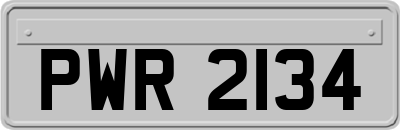 PWR 2134